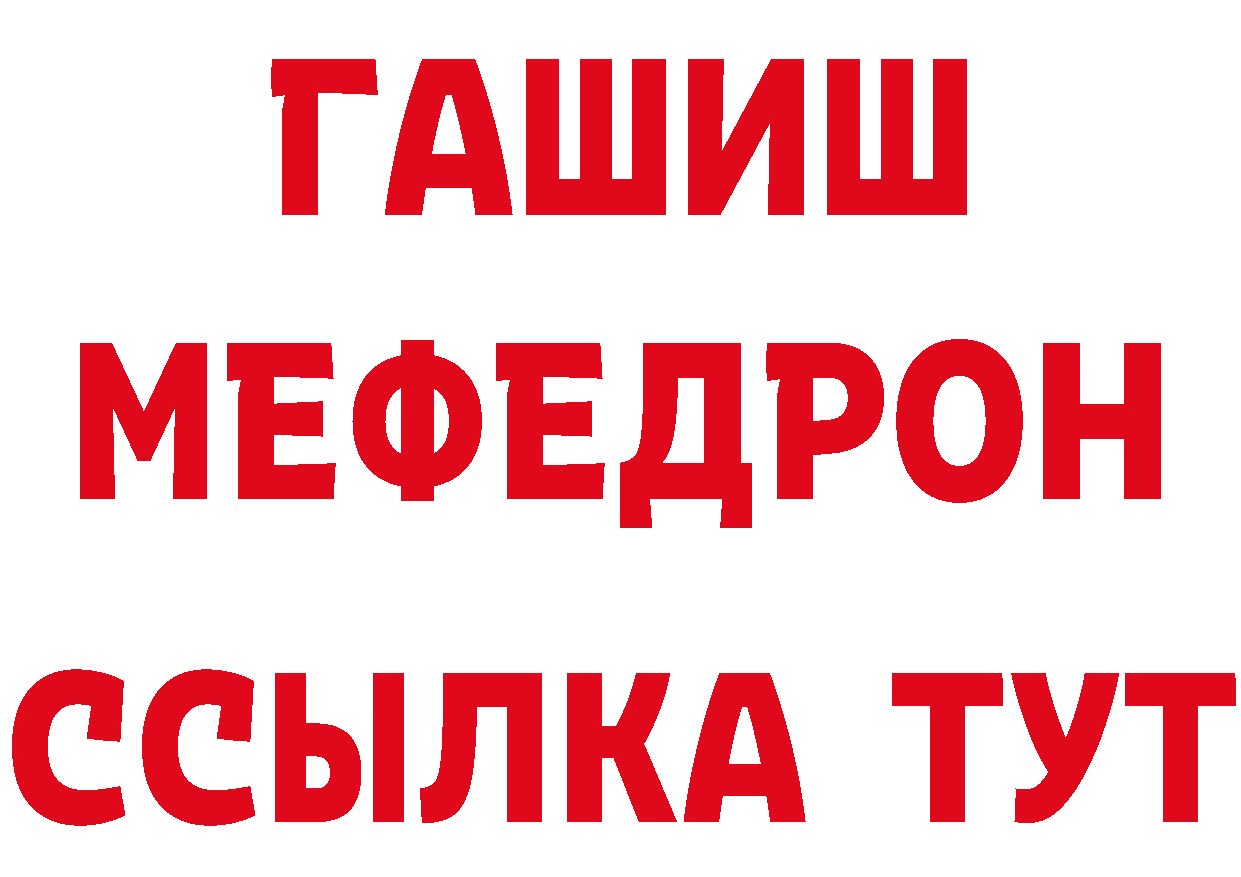 ГАШИШ
МЕФЕДРОН
ССЫЛКА ТУТ